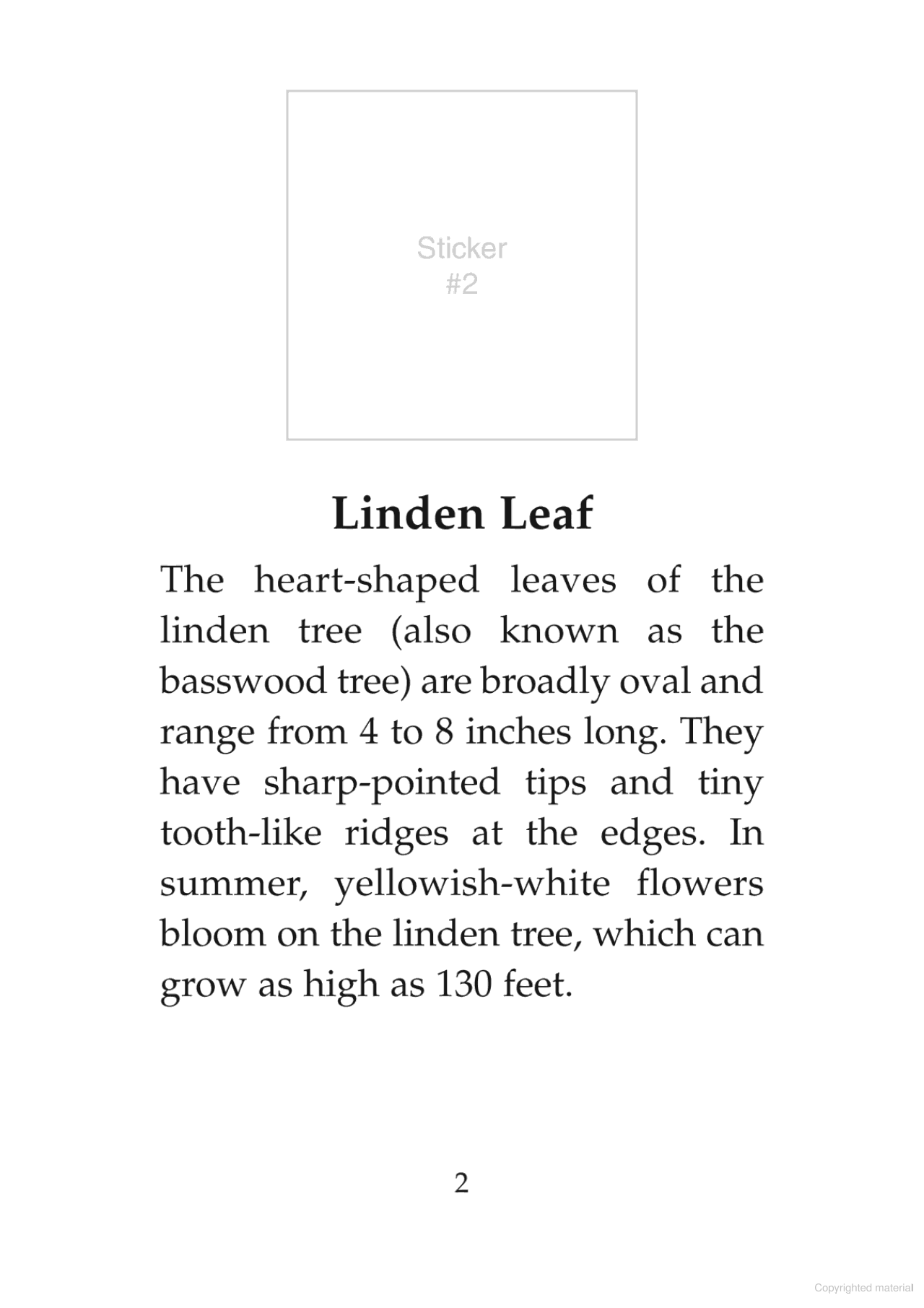 Sticker
#2

Linden Leaf

The heart-shaped leaves of the linden tree (also known as the basswood tree) are broadly oval and range from 4 to 8 inches long. They have sharp-pointed tips and tiny tooth-like ridges at the edges. In summer, yellowish-white flowers bloom on the linden tree, which can grow as high as 130 feet.

2

Copyrighted material